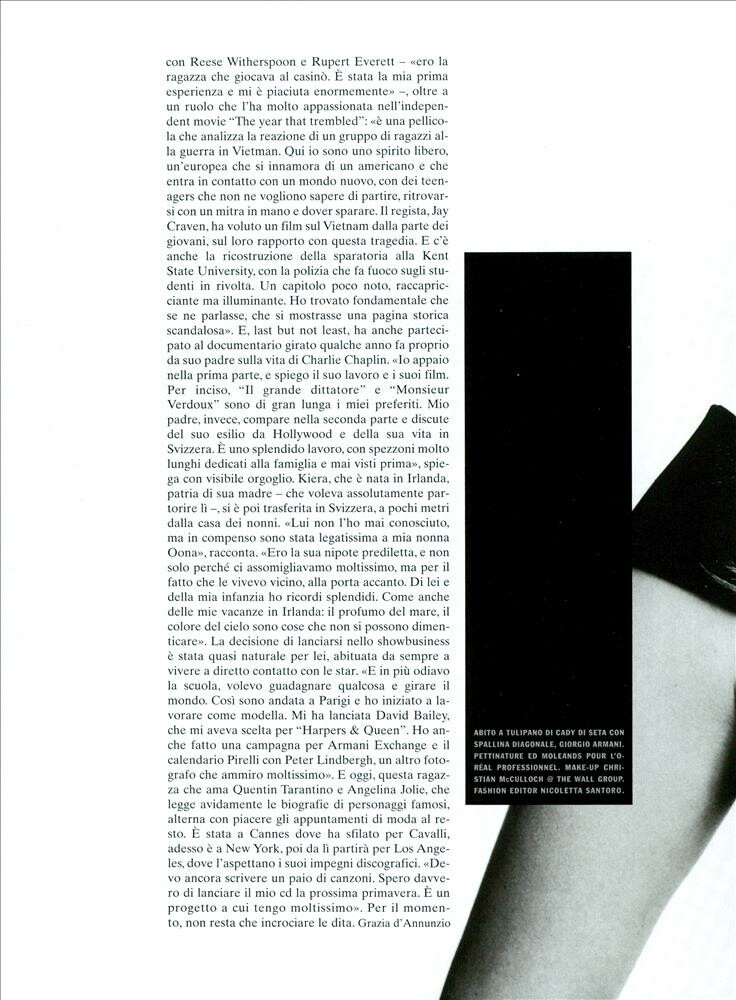 con Reese Witherspoon e Rupert Everett – «ero la ragazza che giocava al casinò. È stata la mia prima esperienza e mi è piaciuta enormemente» –, oltre a un ruolo che l'ha molto appassionata nell'independent movie "The year that trembled": «è una pellicola che analizza la reazione di un gruppo di ragazzi alla guerra in Vietman. Qui io sono uno spirito libero, un'europea che si innamora di un americano e che entra in contatto con un mondo nuovo, con dei teenagers che non ne vogliono sapere di partire, ritrovarsi con un mitra in mano e dover sparare. Il regista, Jay Craven, ha voluto un film sul Vietnam dalla parte dei giovani, sul loro rapporto con questa tragedia. E c'è anche la ricostruzione della sparatoria alla Kent State University, con la polizia che fa fuoco sugli studenti in rivolta. Un capitolo poco noto, raccapricciante ma illuminante. Ho trovato fondamentale che se ne parlasse, che si mostrasse una pagina storica scandalosa». E, last but not least, ha anche partecipato al documentario girato qualche anno fa proprio da suo padre sulla vita di Charlie Chaplin. «Io appaio nella prima parte, e spiego il suo lavoro e i suoi film. Per inciso, "Il grande dittatore" e "Monsieur Verdoux" sono di gran lunga i miei preferiti. Mio padre, invece, compare nella seconda parte e discute del suo esilio da Hollywood e della sua vita in Svizzera. È uno splendido lavoro, con spezzoni molto lunghi dedicati alla famiglia e mai visti prima», spiega con visibile orgoglio. Kiera, che è nata in Irlanda, patria di sua madre – che voleva assolutamente partorire lì –, si è poi trasferita in Svizzera, a pochi metri dalla casa dei nonni. «Lui non l'ho mai conosciuto, ma in compenso sono stata legatissima a mia nonna Oona», racconta. «Ero la sua nipote prediletta, e non solo perché ci assomigliavamo moltissimo, ma per il fatto che le vivevo vicino, alla porta accanto. Di lei e della mia infanzia ho ricordi splendidi. Come anche delle mie vacanze in Irlanda: il profumo del mare, il colore del cielo sono cose che non si possono dimenticare». La decisione di lanciarsi nello showbusiness è stata quasi naturale per lei, abituata da sempre a vivere a diretto contatto con le star. «E in più odiavo la scuola, volevo guadagnare qualcosa e girare il mondo. Così sono andata a Parigi e ho iniziato a lavorare come modella. Mi ha lanciata David Bailey, che mi aveva scelta per "Harpers & Queen". Ho anche fatto una campagna per Armani Exchange e il calendario Pirelli con Peter Lindbergh, un altro fotografo che ammiro moltissimo». E oggi, questa ragazza che ama Quentin Tarantino e Angelina Jolie, che legge avidamente le biografie di personaggi famosi, alterna con piacere gli appuntamenti di moda al resto. È stata a Cannes dove ha sfilato per Cavalli, adesso è a New York, poi da lì partirà per Los Angeles, dove l'aspettano i suoi impegni discografici. «Devo ancora scrivere un paio di canzoni. Spero davvero di lanciare il mio cd la prossima primavera. È un progetto a cui tengo moltissimo». Per il momento, non resta che incrociare le dita. Grazia d'Annunzio

ABITO A TULIPANO DI CADY DI SETA CON SPALLINA DIAGONALE, GIORGIO ARMANI. PETTINATURE ED MOLEANDS POUR L'ORÉAL PROFESSIONNEL. MAKE-UP CHRISTIAN McCULLOCH @ THE WALL GROUP. FASHION EDITOR NICOLETTA SANTORO.